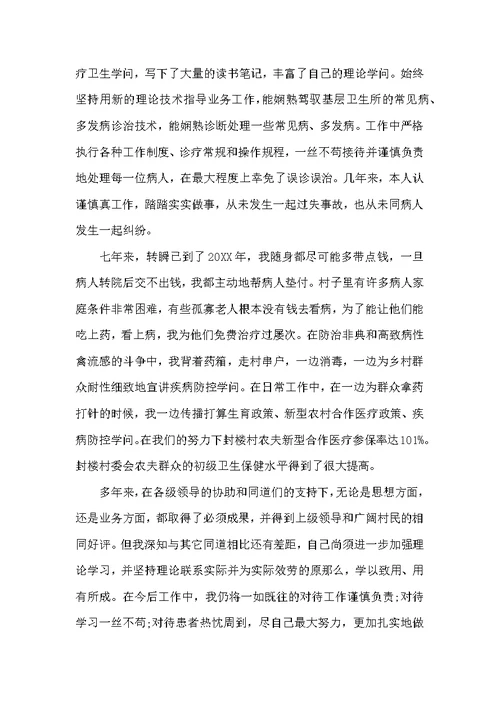 疗卫生学问，写下了大量的读书笔记，丰富了自己的理论学问。始终坚持用新的理论技术指导业务工作，能娴熟驾驭基层卫生所的常见病、多发病诊治技术，能娴熟诊断处理一些常见病、多发病。工作中严格执行各种工作制度、诊疗常规和操作规程，一丝不苟接待并谨慎负责地处理每一位病人，在最大程度上幸免了误诊误治。几年来，本人认谨慎真工作，踏踏实实做事，从未发生一起过失事故，也从未同病人发生一起纠纷。

七年来，转瞬已到了20XX年，我随身都尽可能多带点钱，一旦病人转院后交不出钱，我都主动地帮病人垫付。村子里有许多病人家庭条件非常困难，有些孤寡老人根本没有钱去看病，为了能让他们能吃上药，看上病，我为他们免费治疗过屡次。在防治非典和高致病性禽流感的斗争中，我背着药箱，走村串户，一边消毒，一边为乡村群众耐性细致地宣讲疾病防控学问。在日常工作中，在一边为群众拿药打针的时候，我一边传播打算生育政策、新型农村合作医疗政策、疾病防控学问。在我们的努力下封楼村农夫新型合作医疗参保率达101%。封楼村委会农夫群众的初级卫生保健水平得到了很大提高。

多年来，在各级领导的协助和同道们的支持下，无论是思想方面，还是业务方面，都取得了必须成果，并得到上级领导和广阔村民的相同好评。但我深知与其它同道相比还有差距，自己尚须进一步加强理论学习，并坚持理论联系实际并为实际效劳的原那么，学以致用、用有所成。在今后工作中，我仍将一如既往的对待工作谨慎负责;对待学习一丝不苟;对待患者热忱周到，尽自己最大努力，更加扎实地做